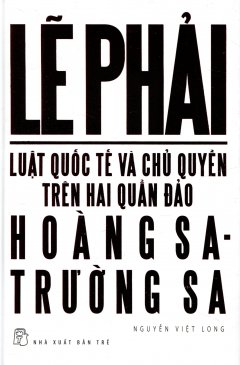 LẼ PHẢI

LUẬT QUỐC TẾ VÀ CHỦ QUYỀN TRÊN HAI QUẦN ĐẢO

HOÀNG SA - TRƯỜNG SA

NGUYỄN VIỆT LONG

NHÀ XUẤT BẢN TRẺ